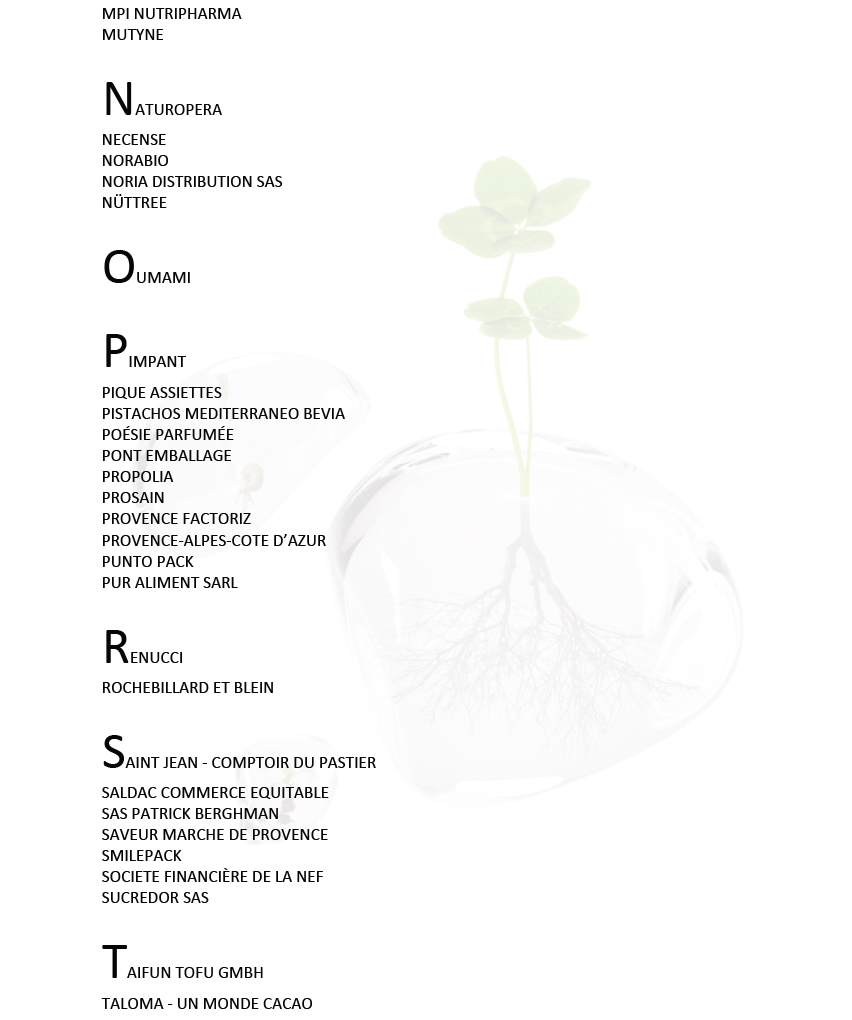 MPI NUTRIPHARMA
MUTYNE

NATUROPERA
NECENSE
NORABIO
NORIA DISTRIBUTION SAS
NÜTTREE

OUMAMI

PIMPANT
PIQUE ASSIETTES
PISTACHOS MEDITERRANEO BEVIA
POÉSIE PARFUMÉE
PONT EMBALLAGE
PROPOLIA
PROSAIN
PROVENCE FACTORIZ
PROVENCE-ALPES-COTE D'AZUR
PUNTO PACK
PUR ALIMENT SARL

RENUCCI
ROCHEBILLARD ET BLEIN

SAINT JEAN - COMPTOIR DU PASTIER
SALDAC COMMERCE EQUITABLE
SAS PATRICK BERGHMAN
SAVEUR MARCHE DE PROVENCE
SMILEPACK
SOCIETE FINANCIÈRE DE LA NEF
SUCREDOR SAS

TAIFUN TOFU GMBH
TALOMA - UN MONDE CACAO